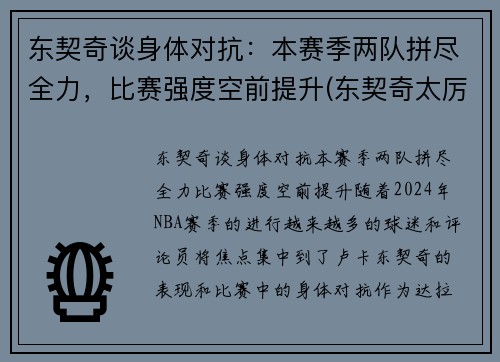 东契奇谈身体对抗：本赛季两队拼尽全力，比赛强度空前提升(东契奇太厉

东契奇谈身体对抗本赛季两队拼尽全力比赛强度空前提升随着2024年NBA赛季的进行越来越多的球迷和评论员将焦点集中到了卢卡东契奇的表现和比赛中的身体对抗作为达拉